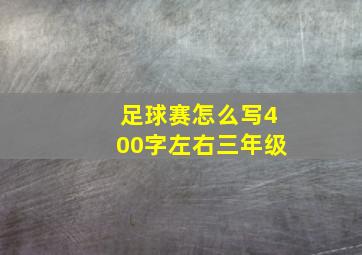 足球赛怎么写400字左右三年级